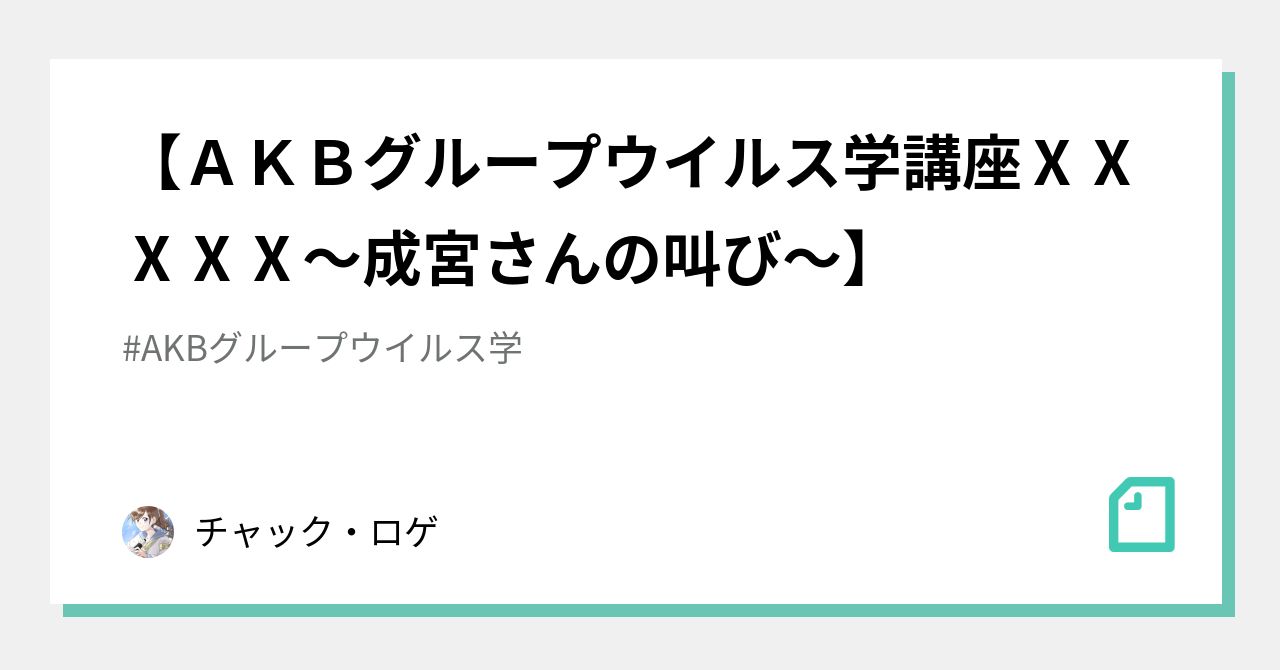 【ＡＫＢグループウイルス学講座ＸＸＸＸＸ～成宮さんの叫び～】

#AKBグループウイルス学

チャック・ロゲ